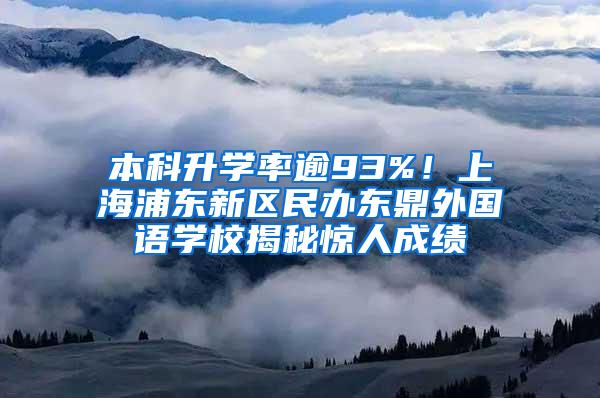 本科升学率逾93%！上海浦东新区民办东鼎外国语学校揭秘惊人成绩